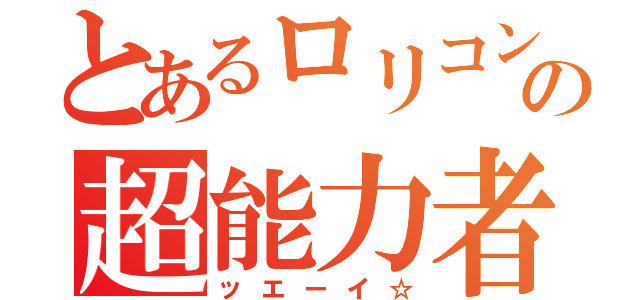 とあるロリコンの
超能力者
ツエーイ☆